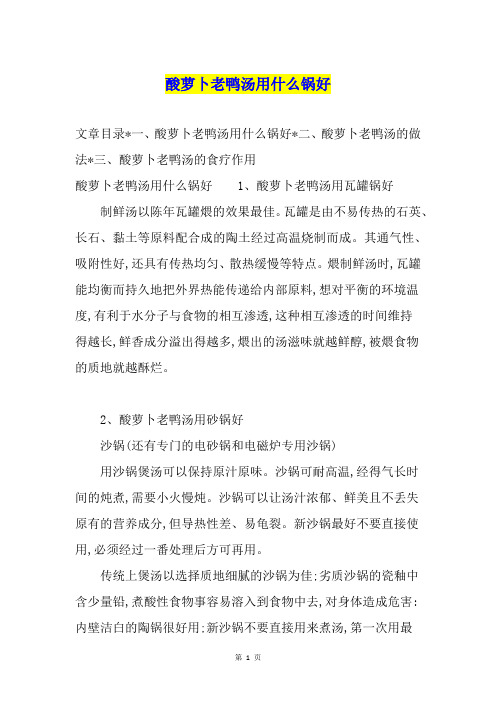 酸萝卜老鸭汤用什么锅好

文章目录*一、酸萝卜老鸭汤用什么锅好*二、酸萝卜老鸭汤的做法*三、酸萝卜老鸭汤的食疗作用

酸萝卜老鸭汤用什么锅好　　1、酸萝卜老鸭汤用瓦罐锅好

制鲜汤以陈年瓦罐煨的效果最佳。瓦罐是由不易传热的石英、长石、黏土等原料配合成的陶土经过高温烧制而成。其通气性、吸附性好,还具有传热均匀、散热缓慢等特点。煨制鲜汤时,瓦罐能均衡而持久地把外界热能传递给内部原料,想对平衡的环境温度,有利于水分子与食物的相互渗透,这种相互渗透的时间维持得越长,鲜香成分溢出得越多,煨出的汤滋味就越鲜醇,被煨食物的质地就越酥烂。

2、酸萝卜老鸭汤用砂锅好

沙锅(还有专门的电砂锅和电磁炉专用沙锅)

用沙锅煲汤可以保持原汁原味。沙锅可耐高温,经得气长时间的炖煮,需要小火慢炖。沙锅可以让汤汁浓郁、鲜美且不丢失原有的营养成分,但导热性差、易龟裂。新沙锅最好不要直接使用,必须经过一番处理后方可再用。

传统上煲汤以选择质地细腻的沙锅为佳:劣质沙锅的瓷釉中含少量铅,煮酸性食物事容易溶入到食物中去,对身体造成危害:内壁洁白的陶锅很好用:新沙锅不要直接用来煮汤,第一次用最

第 1 页